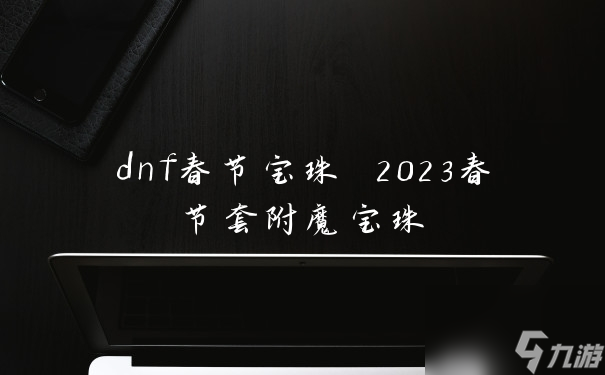 dnf春节宝珠 2023春节套附魔宝珠

九游